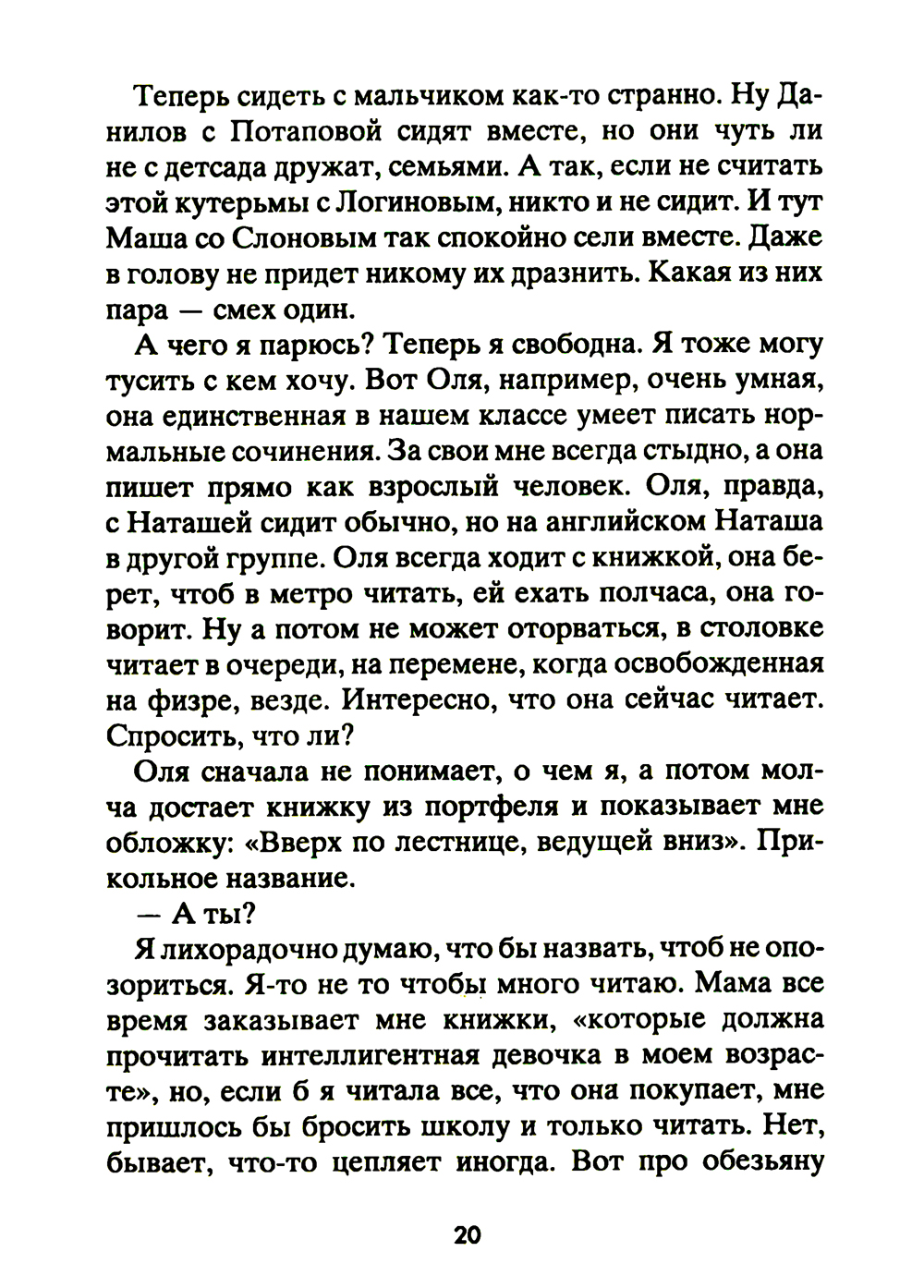 Теперь сидеть с мальчиком как-то странно. Ну Данилов с Потаповой сидят вместе, но они чуть ли не с детсада дружат, семьями. А так, если не считать этой кутерьмы с Логиновым, никто и не сидит. И тут Маша со Слоновым так спокойно сели вместе. Даже в голову не придет никому их дразнить. Какая из них пара — смех один.

А чего я парюсь? Теперь я свободна. Я тоже могу тусить с кем хочу. Вот Оля, например, очень умная, она единственная в нашем классе умеет писать нормальные сочинения. За свои мне всегда стыдно, а она пишет прямо как взрослый человек. Оля, правда, с Наташей сидит обычно, но на английском Наташа в другой группе. Оля всегда ходит с книжкой, она берет, чтоб в метро читать, ей ехать полчаса, она говорит. Ну а потом не может оторваться, в столовке читает в очереди, на перемене, когда освобожденная на физре, везде. Интересно, что она сейчас читает. Спросить, что ли?

Оля сначала не понимает, о чем я, а потом молча достает книжку из портфеля и показывает мне обложку: «Вверх по лестнице, ведущей вниз». Прикольное название.

— А ты?

Я лихорадочно думаю, что бы назвать, чтоб не опозориться. Я-то не то чтобы много читаю. Мама все время заказывает мне книжки, «которые должна прочитать интеллигентная девочка в моем возрасте», но, если б я читала все, что она покупает, мне пришлось бы бросить школу и только читать. Нет, бывает, что-то цепляет иногда. Вот про обезьяну

20